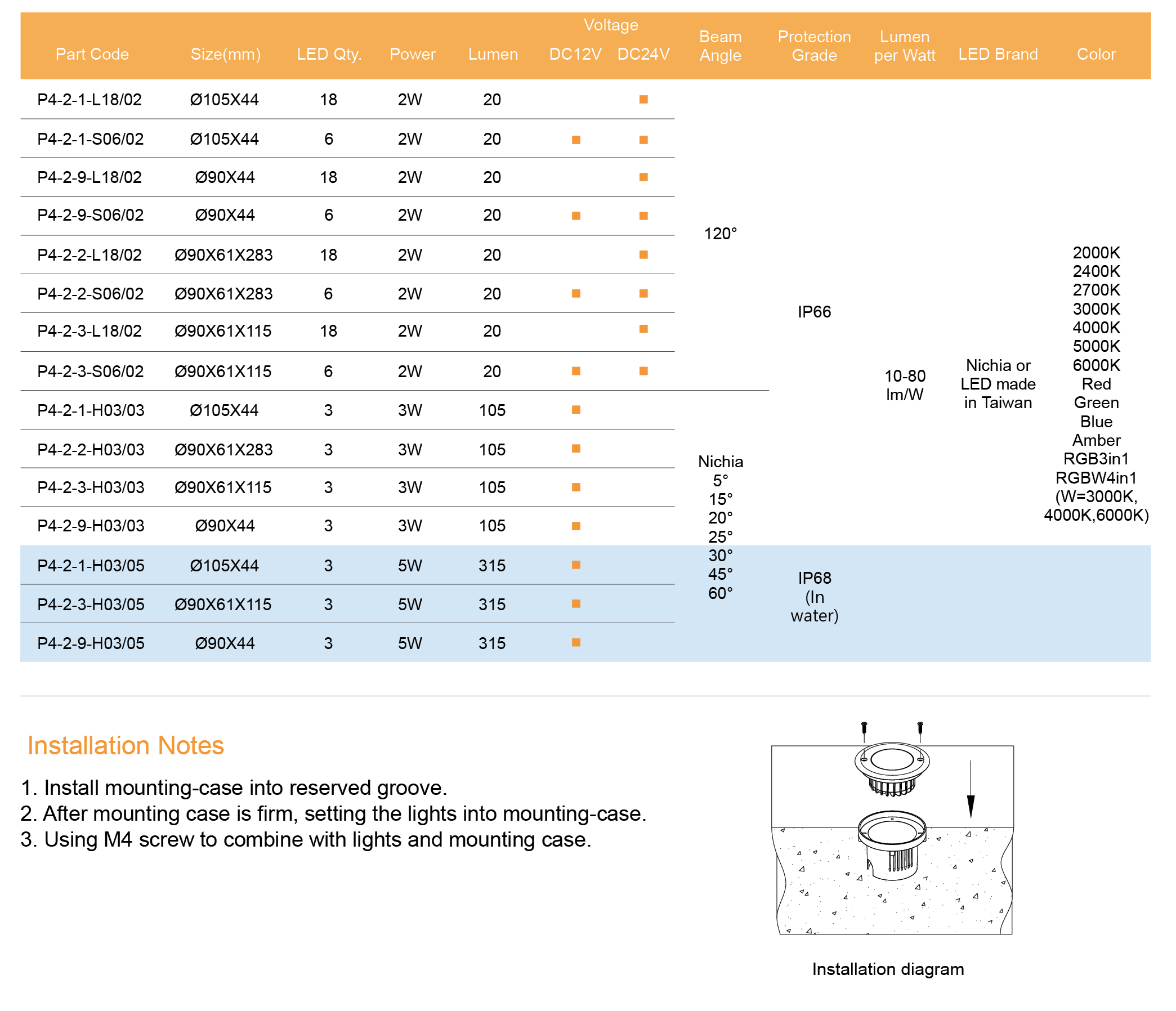 | Part Code | Size(mm) | LED Qty. | Power | Lumen | Voltage DC12V | Voltage DC24V | Beam Angle | Protection Grade | Lumen per Watt | LED Brand | Color |
|---|---|---|---|---|---|---|---|---|---|---|---|
| P4-2-1-L18/02 | Ø105X44 | 18 | 2W | 20 | | ■ | 120° | IP66 | 10-80 lm/W | Nichia or LED made in Taiwan | 2000K 2400K 2700K 3000K 4000K 5000K 6000K Red Green Blue Amber RGB3in1 RGBW4in1 (W=3000K, 4000K,6000K) |
| P4-2-1-S06/02 | Ø105X44 | 6 | 2W | 20 | ■ | ■ | | | | | |
| P4-2-9-L18/02 | Ø90X44 | 18 | 2W | 20 | | ■ | | | | | |
| P4-2-9-S06/02 | Ø90X44 | 6 | 2W | 20 | ■ | ■ | | | | | |
| P4-2-2-L18/02 | Ø90X61X283 | 18 | 2W | 20 | | ■ | | | | | |
| P4-2-2-S06/02 | Ø90X61X283 | 6 | 2W | 20 | ■ | ■ | | | | | |
| P4-2-3-L18/02 | Ø90X61X115 | 18 | 2W | 20 | | ■ | | | | | |
| P4-2-3-S06/02 | Ø90X61X115 | 6 | 2W | 20 | ■ | ■ | | | | | |
| P4-2-1-H03/03 | Ø105X44 | 3 | 3W | 105 | ■ | | Nichia 5° 15° 20° 25° 30° 45° 60° | | | | |
| P4-2-2-H03/03 | Ø90X61X283 | 3 | 3W | 105 | ■ | | | | | | |
| P4-2-3-H03/03 | Ø90X61X115 | 3 | 3W | 105 | ■ | | | | | | |
| P4-2-9-H03/03 | Ø90X44 | 3 | 3W | 105 | ■ | | | | | | |
| P4-2-1-H03/05 | Ø105X44 | 3 | 5W | 315 | ■ | | | IP68 (In water) | | | |
| P4-2-3-H03/05 | Ø90X61X115 | 3 | 5W | 315 | ■ | | | | | | |
| P4-2-9-H03/05 | Ø90X44 | 3 | 5W | 315 | ■ | | | | | | |

Installation Notes

1. Install mounting-case into reserved groove.
2. After mounting case is firm, setting the lights into mounting-case.
3. Using M4 screw to combine with lights and mounting case.

Installation diagram